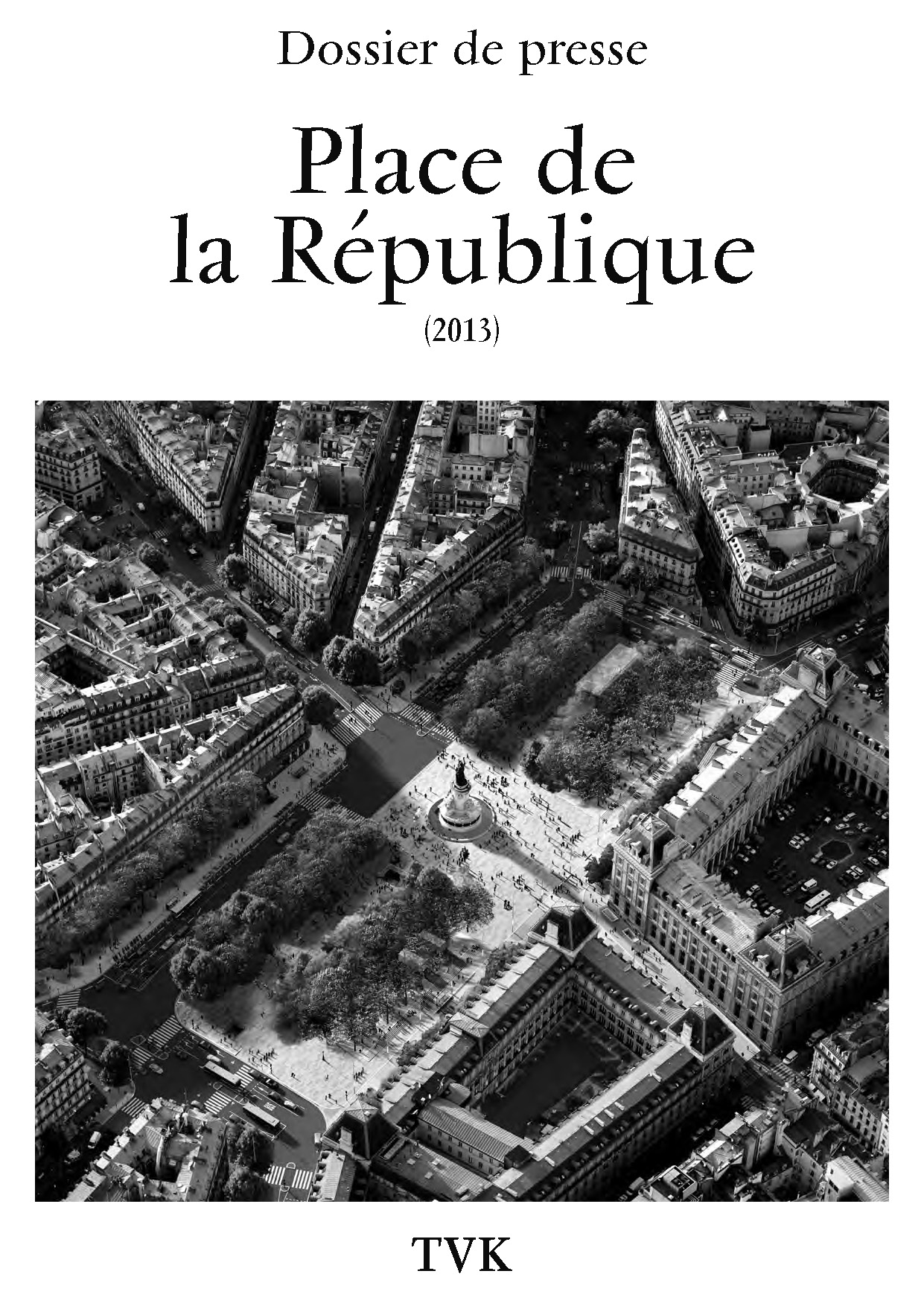 Dossier de presse

Place de
la République
(2013)

TVK